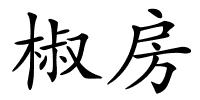 椒房